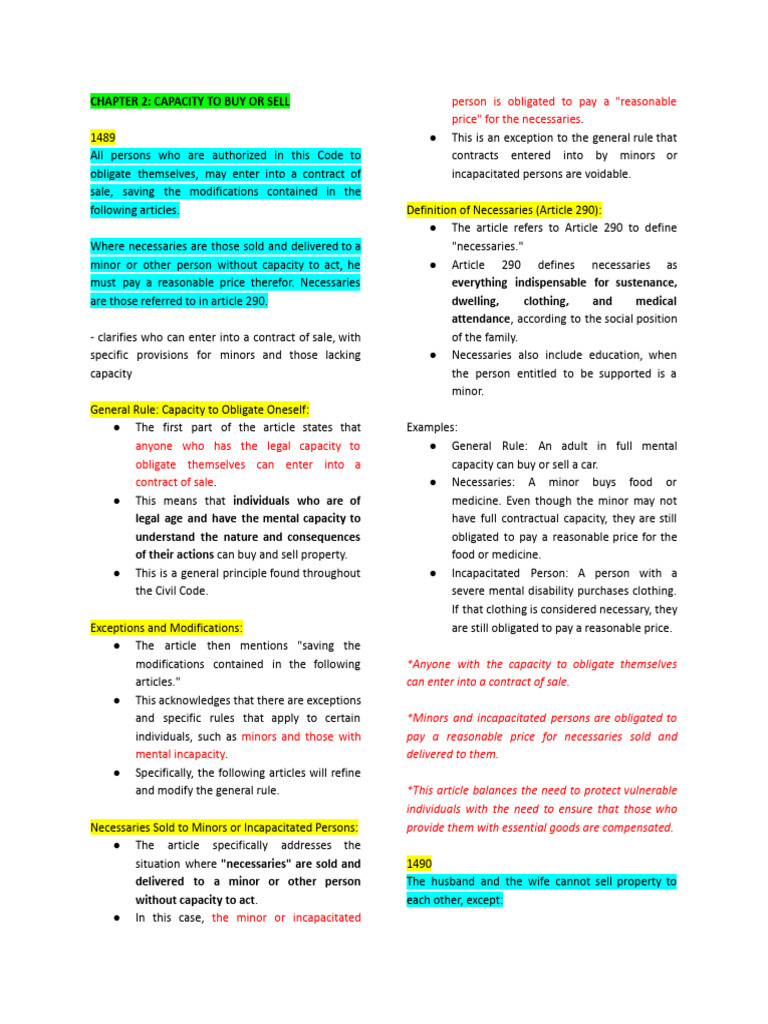 CHAPTER 2: CAPACITY TO BUY OR SELL

1489
All persons who are authorized in this Code to obligate themselves, may enter into a contract of sale, saving the modifications contained in the following articles.

Where necessaries are those sold and delivered to a minor or other person without capacity to act, he must pay a reasonable price therefor. Necessaries are those referred to in article 290.

- clarifies who can enter into a contract of sale, with specific provisions for minors and those lacking capacity

General Rule: Capacity to Obligate Oneself:
● The first part of the article states that anyone who has the legal capacity to obligate themselves can enter into a contract of sale.
● This means that individuals who are of legal age and have the mental capacity to understand the nature and consequences of their actions can buy and sell property.
● This is a general principle found throughout the Civil Code.

Exceptions and Modifications:
● The article then mentions "saving the modifications contained in the following articles."
● This acknowledges that there are exceptions and specific rules that apply to certain individuals, such as minors and those with mental incapacity.
● Specifically, the following articles will refine and modify the general rule.

Necessaries Sold to Minors or Incapacitated Persons:
● The article specifically addresses the situation where "necessaries" are sold and delivered to a minor or other person without capacity to act.
● In this case, the minor or incapacitated person is obligated to pay a "reasonable price" for the necessaries.
● This is an exception to the general rule that contracts entered into by minors or incapacitated persons are voidable.

Definition of Necessaries (Article 290):
● The article refers to Article 290 to define "necessaries."
● Article 290 defines necessaries as everything indispensable for sustenance, dwelling, clothing, and medical attendance, according to the social position of the family.
● Necessaries also include education, when the person entitled to be supported is a minor.

Examples:
● General Rule: An adult in full mental capacity can buy or sell a car.
● Necessaries: A minor buys food or medicine. Even though the minor may not have full contractual capacity, they are still obligated to pay a reasonable price for the food or medicine.
● Incapacitated Person: A person with a severe mental disability purchases clothing. If that clothing is considered necessary, they are still obligated to pay a reasonable price.

*Anyone with the capacity to obligate themselves can enter into a contract of sale.

*Minors and incapacitated persons are obligated to pay a reasonable price for necessaries sold and delivered to them.

*This article balances the need to protect vulnerable individuals with the need to ensure that those who provide them with essential goods are compensated.

1490
The husband and the wife cannot sell property to each other, except: